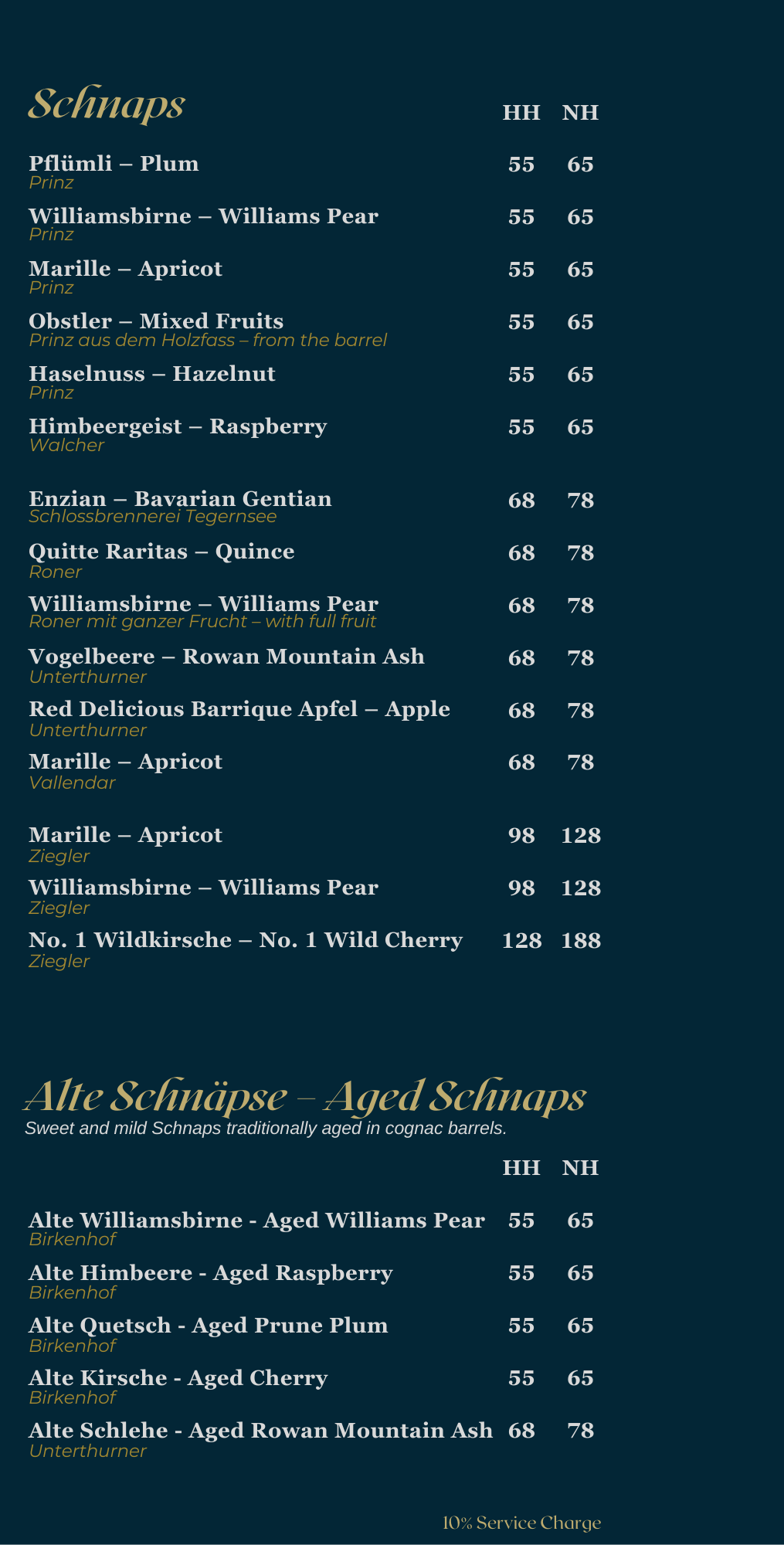 Schnaps

| | HH | NH |
|---|---|---|
| Pflümli – Plum<br>Prinz | 55 | 65 |
| Williamsbirne – Williams Pear<br>Prinz | 55 | 65 |
| Marille – Apricot<br>Prinz | 55 | 65 |
| Obstler – Mixed Fruits<br>Prinz aus dem Holzfass – from the barrel | 55 | 65 |
| Haselnuss – Hazelnut<br>Prinz | 55 | 65 |
| Himbeergeist – Raspberry<br>Walcher | 55 | 65 |
| Enzian – Bavarian Gentian<br>Schlossbrennerei Tegernsee | 68 | 78 |
| Quitte Raritas – Quince<br>Roner | 68 | 78 |
| Williamsbirne – Williams Pear<br>Roner mit ganzer Frucht – with full fruit | 68 | 78 |
| Vogelbeere – Rowan Mountain Ash<br>Unterthurner | 68 | 78 |
| Red Delicious Barrique Apfel – Apple<br>Unterthurner | 68 | 78 |
| Marille – Apricot<br>Vallendar | 68 | 78 |
| Marille – Apricot<br>Ziegler | 98 | 128 |
| Williamsbirne – Williams Pear<br>Ziegler | 98 | 128 |
| No. 1 Wildkirsche – No. 1 Wild Cherry<br>Ziegler | 128 | 188 |

Alte Schnäpse – Aged Schnaps
Sweet and mild Schnaps traditionally aged in cognac barrels.

| | HH | NH |
|---|---|---|
| Alte Williamsbirne - Aged Williams Pear<br>Birkenhof | 55 | 65 |
| Alte Himbeere - Aged Raspberry<br>Birkenhof | 55 | 65 |
| Alte Quetsch - Aged Prune Plum<br>Birkenhof | 55 | 65 |
| Alte Kirsche - Aged Cherry<br>Birkenhof | 55 | 65 |
| Alte Schlehe - Aged Rowan Mountain Ash<br>Unterthurner | 68 | 78 |

10% Service Charge